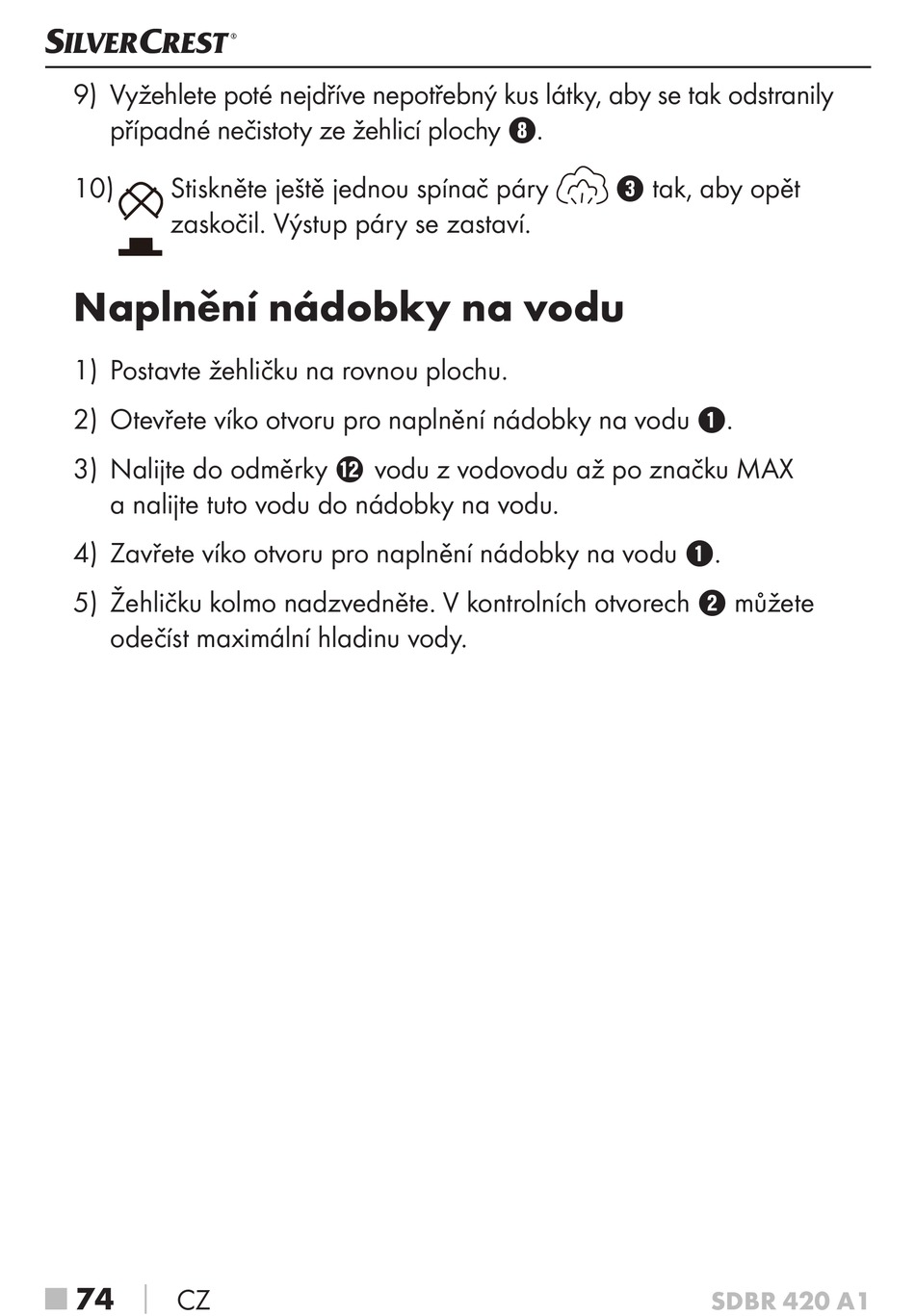 SILVERCREST®

9) Vyžehlete poté nejdříve nepotřebný kus látky, aby se tak odstranily případné nečistoty ze žehlicí plochy 8.

10) Stiskněte ještě jednou spínač páry 3 tak, aby opět zaskočil. Výstup páry se zastaví.

Naplnění nádobky na vodu

1) Postavte žehličku na rovnou plochu.

2) Otevřete víko otvoru pro naplnění nádobky na vodu 1.

3) Nalijte do odměrky 12 vodu z vodovodu až po značku MAX a nalijte tuto vodu do nádobky na vodu.

4) Zavřete víko otvoru pro naplnění nádobky na vodu 1.

5) Žehličku kolmo nadzvedněte. V kontrolních otvorech 2 můžete odečíst maximální hladinu vody.

74 | CZ SDBR 420 A1